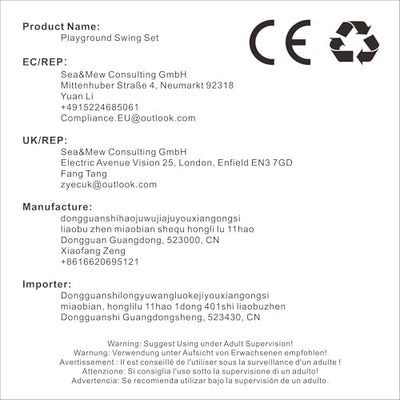 Product Name:
Playground Swing Set

CE

EC/REP:
Sea&Mew Consulting GmbH
Mittenhuber Straße 4, Neumarkt 92318
Yuan Li
+4915224685061
Compliance.EU@outlook.com

UK/REP:
Sea&Mew Consulting GmbH
Electric Avenue Vision 25, London, Enfield EN3 7GD
Fang Tang
zyecuk@outlook.com

Manufacture:
dongguanshihaojuwujiajuyouxiangongsi
liaobu zhen miaobian shequ hongli lu 11hao
Dongguan Guangdong, 523000, CN
Xiaofang Zeng
+8616620695121

Importer:
Dongguanshilongyuwangluokejiyouxiangongsi
miaobian, honglilu 11hao 1dong 401shi liaobuzhen
Dongguanshi Guangdongsheng, 523430, CN

Warning: Suggest Using under Adult Supervision!
Warnung: Verwendung unter Aufsicht von Erwachsenen empfohlen!
Avertissement : Il est conseillé de l'utiliser sous la surveillance d'un adulte !
Attenzione: Si consiglia l'uso sotto la supervisione di un adulto!
Advertencia: Se recomienda utilizar bajo la supervisión de un adulto.